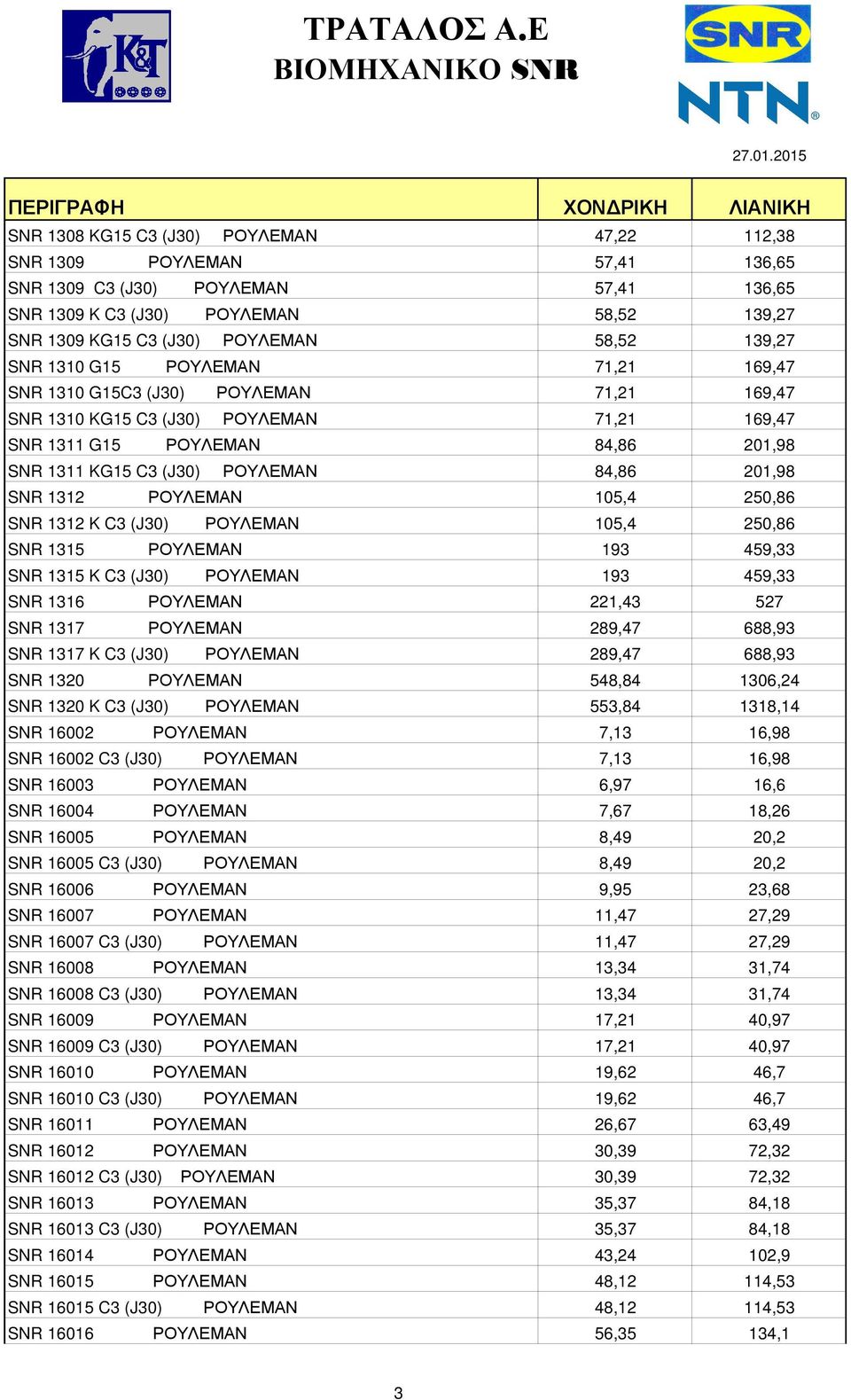 K&T

ΤΡΑΤΑΛΟΣ Α.Ε
ΒΙΟΜΗΧΑΝΙΚΟ SNR

SNR
NTN

27.01.2015

| ΠΕΡΙΓΡΑΦΗ | ΧΟΝΔΡΙΚΗ | ΛΙΑΝΙΚΗ |
|---|---|---|
| SNR 1308 KG15 C3 (J30) ΡΟΥΛΕΜΑΝ | 47,22 | 112,38 |
| SNR 1309 ΡΟΥΛΕΜΑΝ | 57,41 | 136,65 |
| SNR 1309 C3 (J30) ΡΟΥΛΕΜΑΝ | 57,41 | 136,65 |
| SNR 1309 K C3 (J30) ΡΟΥΛΕΜΑΝ | 58,52 | 139,27 |
| SNR 1309 KG15 C3 (J30) ΡΟΥΛΕΜΑΝ | 58,52 | 139,27 |
| SNR 1310 G15 ΡΟΥΛΕΜΑΝ | 71,21 | 169,47 |
| SNR 1310 G15C3 (J30) ΡΟΥΛΕΜΑΝ | 71,21 | 169,47 |
| SNR 1310 KG15 C3 (J30) ΡΟΥΛΕΜΑΝ | 71,21 | 169,47 |
| SNR 1311 G15 ΡΟΥΛΕΜΑΝ | 84,86 | 201,98 |
| SNR 1311 KG15 C3 (J30) ΡΟΥΛΕΜΑΝ | 84,86 | 201,98 |
| SNR 1312 ΡΟΥΛΕΜΑΝ | 105,4 | 250,86 |
| SNR 1312 K C3 (J30) ΡΟΥΛΕΜΑΝ | 105,4 | 250,86 |
| SNR 1315 ΡΟΥΛΕΜΑΝ | 193 | 459,33 |
| SNR 1315 K C3 (J30) ΡΟΥΛΕΜΑΝ | 193 | 459,33 |
| SNR 1316 ΡΟΥΛΕΜΑΝ | 221,43 | 527 |
| SNR 1317 ΡΟΥΛΕΜΑΝ | 289,47 | 688,93 |
| SNR 1317 K C3 (J30) ΡΟΥΛΕΜΑΝ | 289,47 | 688,93 |
| SNR 1320 ΡΟΥΛΕΜΑΝ | 548,84 | 1306,24 |
| SNR 1320 K C3 (J30) ΡΟΥΛΕΜΑΝ | 553,84 | 1318,14 |
| SNR 16002 ΡΟΥΛΕΜΑΝ | 7,13 | 16,98 |
| SNR 16002 C3 (J30) ΡΟΥΛΕΜΑΝ | 7,13 | 16,98 |
| SNR 16003 ΡΟΥΛΕΜΑΝ | 6,97 | 16,6 |
| SNR 16004 ΡΟΥΛΕΜΑΝ | 7,67 | 18,26 |
| SNR 16005 ΡΟΥΛΕΜΑΝ | 8,49 | 20,2 |
| SNR 16005 C3 (J30) ΡΟΥΛΕΜΑΝ | 8,49 | 20,2 |
| SNR 16006 ΡΟΥΛΕΜΑΝ | 9,95 | 23,68 |
| SNR 16007 ΡΟΥΛΕΜΑΝ | 11,47 | 27,29 |
| SNR 16007 C3 (J30) ΡΟΥΛΕΜΑΝ | 11,47 | 27,29 |
| SNR 16008 ΡΟΥΛΕΜΑΝ | 13,34 | 31,74 |
| SNR 16008 C3 (J30) ΡΟΥΛΕΜΑΝ | 13,34 | 31,74 |
| SNR 16009 ΡΟΥΛΕΜΑΝ | 17,21 | 40,97 |
| SNR 16009 C3 (J30) ΡΟΥΛΕΜΑΝ | 17,21 | 40,97 |
| SNR 16010 ΡΟΥΛΕΜΑΝ | 19,62 | 46,7 |
| SNR 16010 C3 (J30) ΡΟΥΛΕΜΑΝ | 19,62 | 46,7 |
| SNR 16011 ΡΟΥΛΕΜΑΝ | 26,67 | 63,49 |
| SNR 16012 ΡΟΥΛΕΜΑΝ | 30,39 | 72,32 |
| SNR 16012 C3 (J30) ΡΟΥΛΕΜΑΝ | 30,39 | 72,32 |
| SNR 16013 ΡΟΥΛΕΜΑΝ | 35,37 | 84,18 |
| SNR 16013 C3 (J30) ΡΟΥΛΕΜΑΝ | 35,37 | 84,18 |
| SNR 16014 ΡΟΥΛΕΜΑΝ | 43,24 | 102,9 |
| SNR 16015 ΡΟΥΛΕΜΑΝ | 48,12 | 114,53 |
| SNR 16015 C3 (J30) ΡΟΥΛΕΜΑΝ | 48,12 | 114,53 |
| SNR 16016 ΡΟΥΛΕΜΑΝ | 56,35 | 134,1 |

3